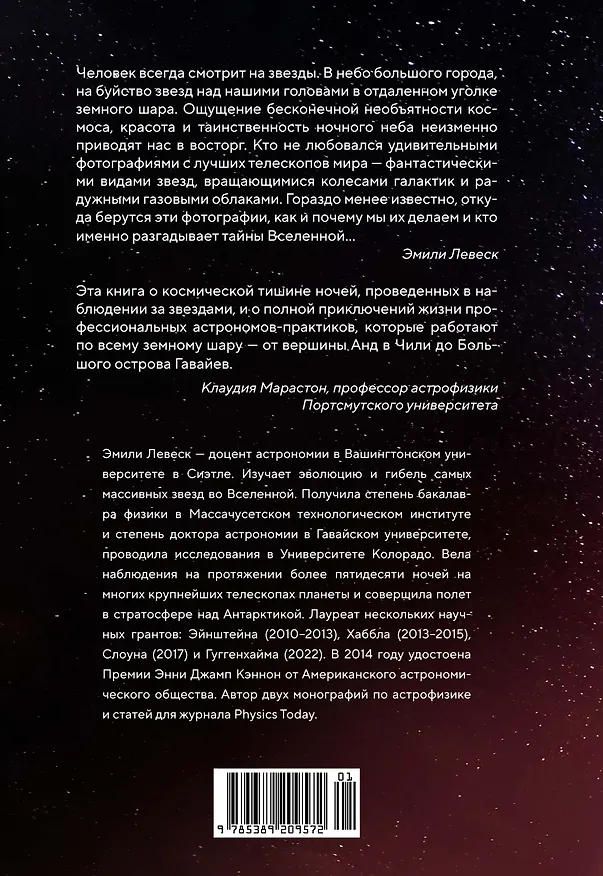 Человек всегда смотрит на звезды. В небо большого города, на буйство звезд над нашими головами в отдаленном уголке земного шара. Ощущение бесконечной необъятности космоса, красота и таинственность ночного неба неизменно приводят нас в восторг. Кто не любовался удивительными фотографиями с лучших телескопов мира — фантастическими видами звезд, вращающимися колесами галактик и радужными газовыми облаками. Гораздо менее известно, откуда берутся эти фотографии, как и почему мы их делаем и кто именно разгадывает тайны Вселенной...

Эмили Левеск

Эта книга о космической тишине ночей, проведенных в наблюдении за звездами, и о полной приключений жизни профессиональных астрономов-практиков, которые работают по всему земному шару — от вершины Анд в Чили до Большого острова Гавайев.

Клаудия Марастон, профессор астрофизики
Портсмутского университета

Эмили Левеск — доцент астрономии в Вашингтонском университете в Сиэтле. Изучает эволюцию и гибель самых массивных звезд во Вселенной. Получила степень бакалавра физики в Массачусетском технологическом институте и степень доктора астрономии в Гавайском университете, проводила исследования в Университете Колорадо. Вела наблюдения на протяжении более пятидесяти ночей на многих крупнейших телескопах планеты и совершила полет в стратосфере над Антарктикой. Лауреат нескольких научных грантов: Эйнштейна (2010–2013), Хаббла (2013–2015), Слоуна (2017) и Гуггенхайма (2022). В 2014 году удостоена Премии Энни Джамп Кэннон от Американского астрономического общества. Автор двух монографий по астрофизике и статей для журнала Physics Today.

01

9 785389 209572